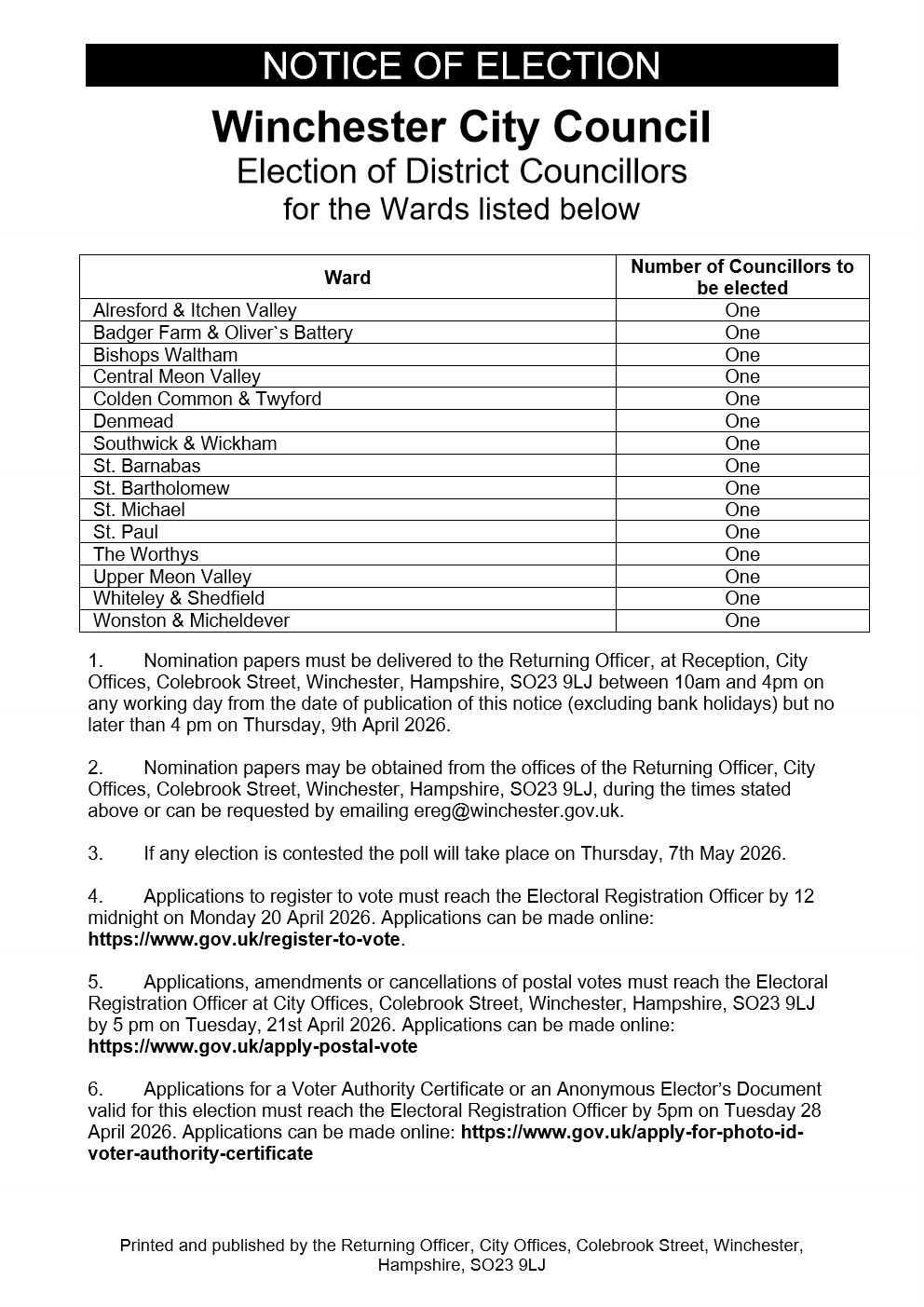 NOTICE OF ELECTION

Winchester City Council

Election of District Councillors
for the Wards listed below

| Ward | Number of Councillors to be elected |
|---|---|
| Alresford & Itchen Valley | One |
| Badger Farm & Oliver`s Battery | One |
| Bishops Waltham | One |
| Central Meon Valley | One |
| Colden Common & Twyford | One |
| Denmead | One |
| Southwick & Wickham | One |
| St. Barnabas | One |
| St. Bartholomew | One |
| St. Michael | One |
| St. Paul | One |
| The Worthys | One |
| Upper Meon Valley | One |
| Whiteley & Shedfield | One |
| Wonston & Micheldever | One |

1. Nomination papers must be delivered to the Returning Officer, at Reception, City Offices, Colebrook Street, Winchester, Hampshire, SO23 9LJ between 10am and 4pm on any working day from the date of publication of this notice (excluding bank holidays) but no later than 4 pm on Thursday, 9th April 2026.

2. Nomination papers may be obtained from the offices of the Returning Officer, City Offices, Colebrook Street, Winchester, Hampshire, SO23 9LJ, during the times stated above or can be requested by emailing ereg@winchester.gov.uk.

3. If any election is contested the poll will take place on Thursday, 7th May 2026.

4. Applications to register to vote must reach the Electoral Registration Officer by 12 midnight on Monday 20 April 2026. Applications can be made online: https://www.gov.uk/register-to-vote.

5. Applications, amendments or cancellations of postal votes must reach the Electoral Registration Officer at City Offices, Colebrook Street, Winchester, Hampshire, SO23 9LJ by 5 pm on Tuesday, 21st April 2026. Applications can be made online: https://www.gov.uk/apply-postal-vote

6. Applications for a Voter Authority Certificate or an Anonymous Elector's Document valid for this election must reach the Electoral Registration Officer by 5pm on Tuesday 28 April 2026. Applications can be made online: https://www.gov.uk/apply-for-photo-id-voter-authority-certificate

Printed and published by the Returning Officer, City Offices, Colebrook Street, Winchester, Hampshire, SO23 9LJ